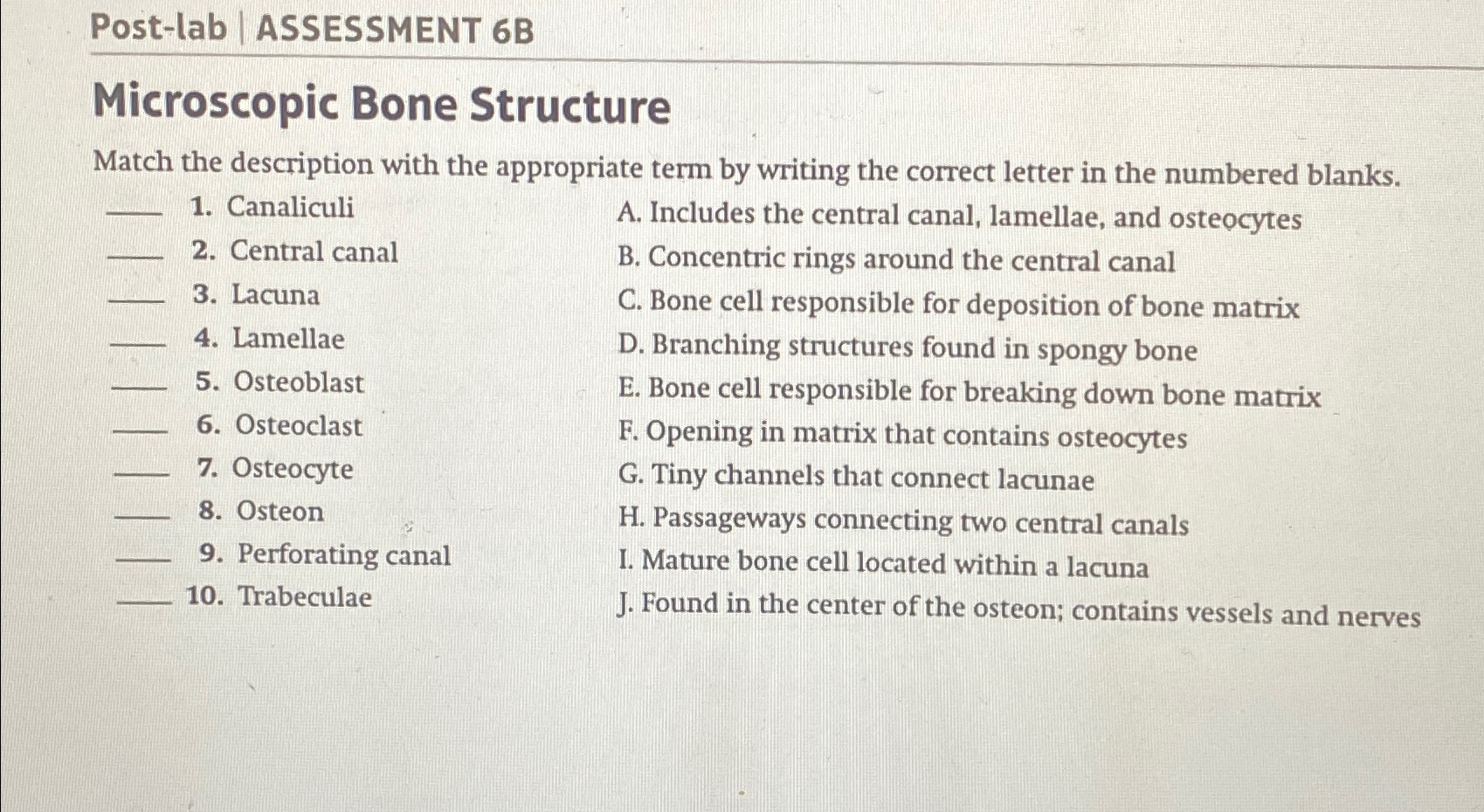 Post-lab | ASSESSMENT 6B

Microscopic Bone Structure

Match the description with the appropriate term by writing the correct letter in the numbered blanks.

____ 1. Canaliculi
____ 2. Central canal
____ 3. Lacuna
____ 4. Lamellae
____ 5. Osteoblast
____ 6. Osteoclast
____ 7. Osteocyte
____ 8. Osteon
____ 9. Perforating canal
____ 10. Trabeculae

A. Includes the central canal, lamellae, and osteocytes
B. Concentric rings around the central canal
C. Bone cell responsible for deposition of bone matrix
D. Branching structures found in spongy bone
E. Bone cell responsible for breaking down bone matrix
F. Opening in matrix that contains osteocytes
G. Tiny channels that connect lacunae
H. Passageways connecting two central canals
I. Mature bone cell located within a lacuna
J. Found in the center of the osteon; contains vessels and nerves